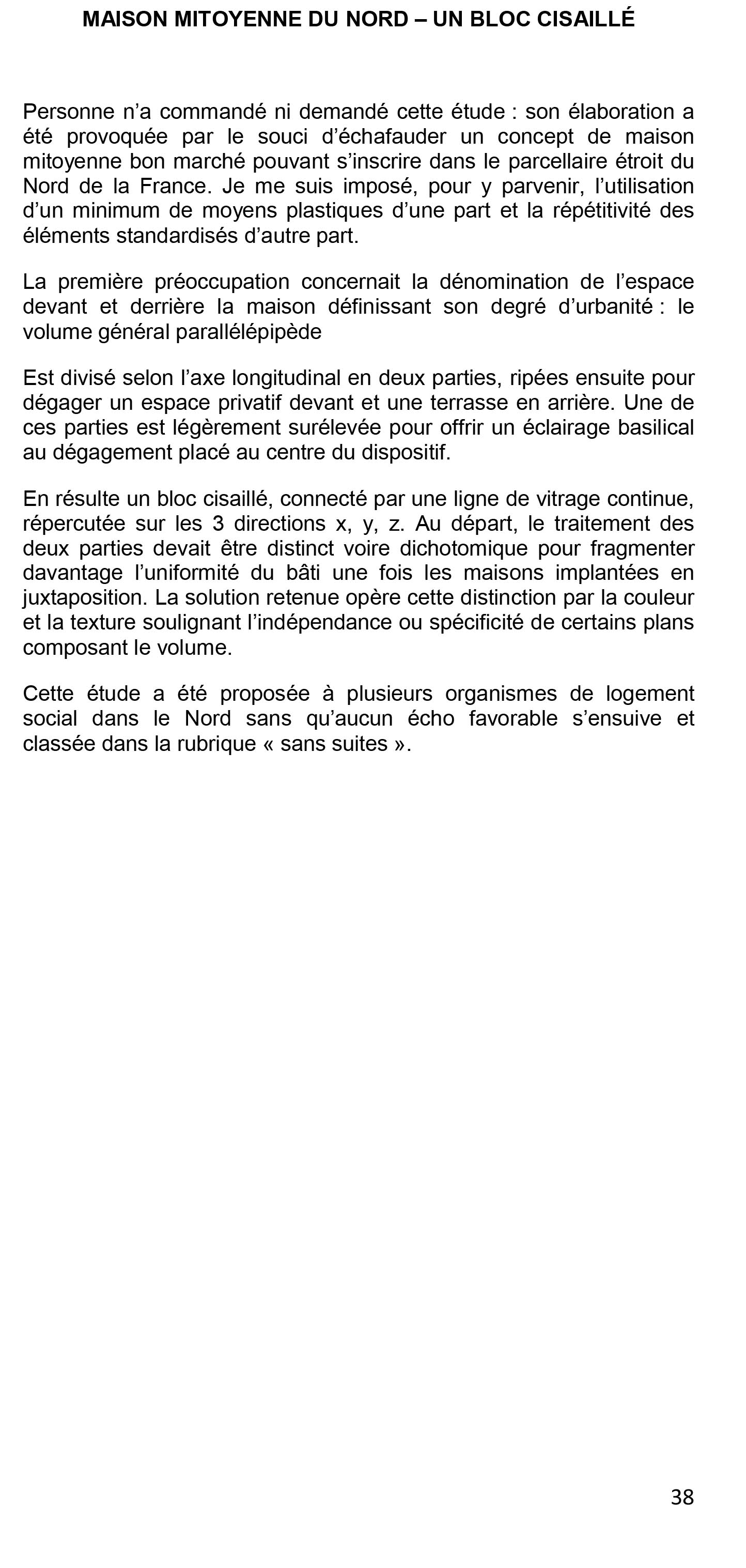 MAISON MITOYENNE DU NORD – UN BLOC CISAILLÉ

Personne n’a commandé ni demandé cette étude : son élaboration a été provoquée par le souci d’échafauder un concept de maison mitoyenne bon marché pouvant s’inscrire dans le parcellaire étroit du Nord de la France. Je me suis imposé, pour y parvenir, l’utilisation d’un minimum de moyens plastiques d’une part et la répétitivité des éléments standardisés d’autre part.

La première préoccupation concernait la dénomination de l’espace devant et derrière la maison définissant son degré d’urbanité : le volume général parallélépipède

Est divisé selon l’axe longitudinal en deux parties, ripées ensuite pour dégager un espace privatif devant et une terrasse en arrière. Une de ces parties est légèrement surélevée pour offrir un éclairage basilical au dégagement placé au centre du dispositif.

En résulte un bloc cisaillé, connecté par une ligne de vitrage continue, répercutée sur les 3 directions x, y, z. Au départ, le traitement des deux parties devait être distinct voire dichotomique pour fragmenter davantage l’uniformité du bâti une fois les maisons implantées en juxtaposition. La solution retenue opère cette distinction par la couleur et la texture soulignant l’indépendance ou spécificité de certains plans composant le volume.

Cette étude a été proposée à plusieurs organismes de logement social dans le Nord sans qu’aucun écho favorable s’ensuive et classée dans la rubrique « sans suites ».

38